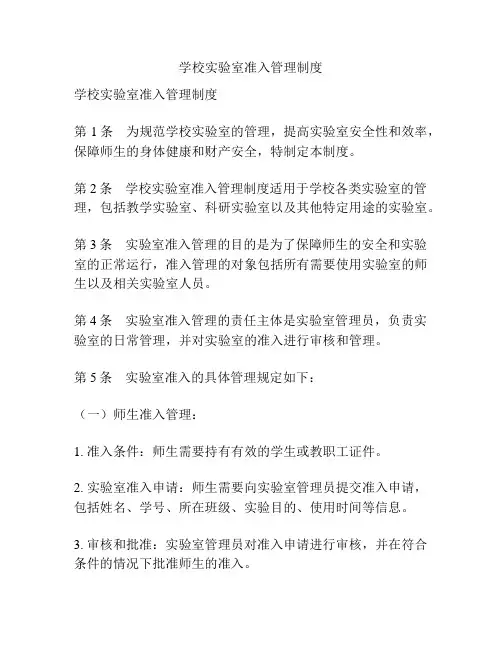 学校实验室准入管理制度

学校实验室准入管理制度

第 1 条　为规范学校实验室的管理，提高实验室安全性和效率，保障师生的身体健康和财产安全，特制定本制度。

第 2 条　学校实验室准入管理制度适用于学校各类实验室的管理，包括教学实验室、科研实验室以及其他特定用途的实验室。

第 3 条　实验室准入管理的目的是为了保障师生的安全和实验室的正常运行，准入管理的对象包括所有需要使用实验室的师生以及相关实验室人员。

第 4 条　实验室准入管理的责任主体是实验室管理员，负责实验室的日常管理，并对实验室的准入进行审核和管理。

第 5 条　实验室准入的具体管理规定如下：

（一）师生准入管理：

1. 准入条件：师生需要持有有效的学生或教职工证件。

2. 实验室准入申请：师生需要向实验室管理员提交准入申请，包括姓名、学号、所在班级、实验目的、使用时间等信息。

3. 审核和批准：实验室管理员对准入申请进行审核，并在符合条件的情况下批准师生的准入。